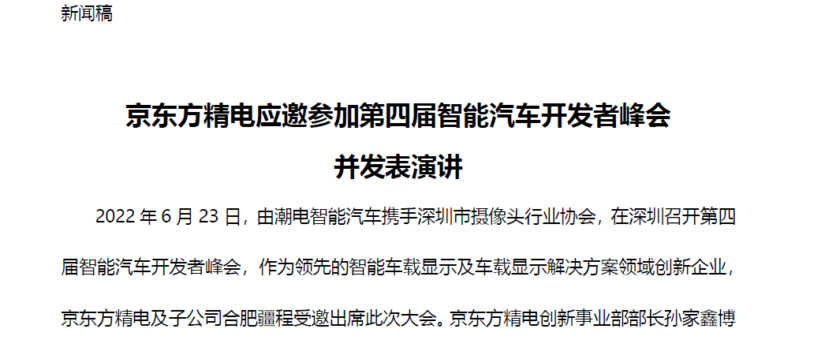 新闻稿

京东方精电应邀参加第四届智能汽车开发者峰会
并发表演讲

2022 年 6 月 23 日，由潮电智能汽车携手深圳市摄像头行业协会，在深圳召开第四届智能汽车开发者峰会，作为领先的智能车载显示及车载显示解决方案领域创新企业，京东方精电及子公司合肥疆程受邀出席此次大会。京东方精电创新事业部部长孙家鑫博